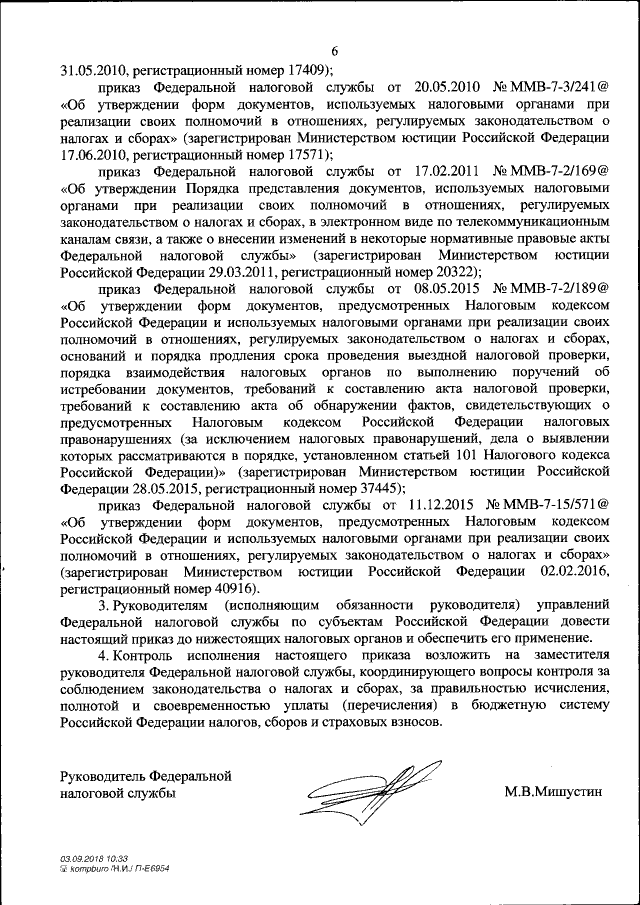 6

31.05.2010, регистрационный номер 17409);

приказ Федеральной налоговой службы от 20.05.2010 № ММВ-7-3/241@ «Об утверждении форм документов, используемых налоговыми органами при реализации своих полномочий в отношениях, регулируемых законодательством о налогах и сборах» (зарегистрирован Министерством юстиции Российской Федерации 17.06.2010, регистрационный номер 17571);

приказ Федеральной налоговой службы от 17.02.2011 № ММВ-7-2/169@ «Об утверждении Порядка представления документов, используемых налоговыми органами при реализации своих полномочий в отношениях, регулируемых законодательством о налогах и сборах, в электронном виде по телекоммуникационным каналам связи, а также о внесении изменений в некоторые нормативные правовые акты Федеральной налоговой службы» (зарегистрирован Министерством юстиции Российской Федерации 29.03.2011, регистрационный номер 20322);

приказ Федеральной налоговой службы от 08.05.2015 № ММВ-7-2/189@ «Об утверждении форм документов, предусмотренных Налоговым кодексом Российской Федерации и используемых налоговыми органами при реализации своих полномочий в отношениях, регулируемых законодательством о налогах и сборах, оснований и порядка продления срока проведения выездной налоговой проверки, порядка взаимодействия налоговых органов по выполнению поручений об истребовании документов, требований к составлению акта налоговой проверки, требований к составлению акта об обнаружении фактов, свидетельствующих о предусмотренных Налоговым кодексом Российской Федерации налоговых правонарушениях (за исключением налоговых правонарушений, дела о выявлении которых рассматриваются в порядке, установленном статьей 101 Налогового кодекса Российской Федерации)» (зарегистрирован Министерством юстиции Российской Федерации 28.05.2015, регистрационный номер 37445);

приказ Федеральной налоговой службы от 11.12.2015 № ММВ-7-15/571@ «Об утверждении форм документов, предусмотренных Налоговым кодексом Российской Федерации и используемых налоговыми органами при реализации своих полномочий в отношениях, регулируемых законодательством о налогах и сборах» (зарегистрирован Министерством юстиции Российской Федерации 02.02.2016, регистрационный номер 40916).

3. Руководителям (исполняющим обязанности руководителя) управлений Федеральной налоговой службы по субъектам Российской Федерации довести настоящий приказ до нижестоящих налоговых органов и обеспечить его применение.

4. Контроль исполнения настоящего приказа возложить на заместителя руководителя Федеральной налоговой службы, координирующего вопросы контроля за соблюдением законодательства о налогах и сборах, за правильностью исчисления, полнотой и своевременностью уплаты (перечисления) в бюджетную систему Российской Федерации налогов, сборов и страховых взносов.

Руководитель Федеральной налоговой службы

М.В.Мишустин

03.09.2018 10:33
kompburo /Н.И./ П-Е6954